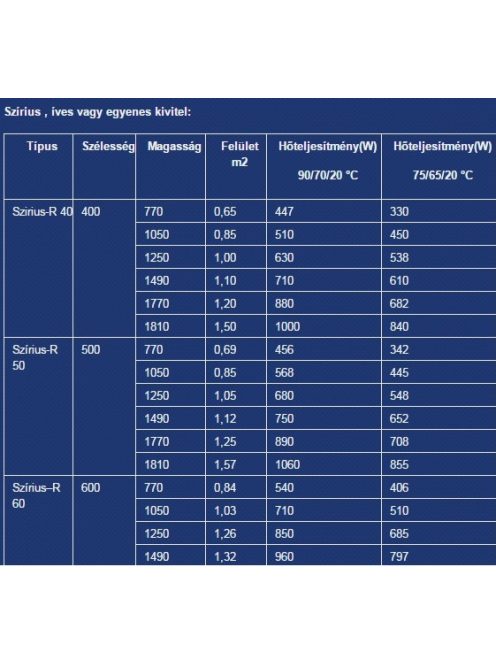 Szírius , íves vagy egyenes kivitel:

| Típus | Szélesség | Magasság | Felület m2 | Hőteljesítmény(W) 90/70/20 °C | Hőteljesítmény(W) 75/65/20 °C |
|---|---|---|---|---|---|
| Szírius-R 40 | 400 | 770 | 0,65 | 447 | 330 |
| | | 1050 | 0,85 | 510 | 450 |
| | | 1250 | 1,00 | 630 | 538 |
| | | 1490 | 1,10 | 710 | 610 |
| | | 1770 | 1,20 | 880 | 682 |
| | | 1810 | 1,50 | 1000 | 840 |
| Szírius-R 50 | 500 | 770 | 0,69 | 456 | 342 |
| | | 1050 | 0,85 | 568 | 445 |
| | | 1250 | 1,05 | 680 | 548 |
| | | 1490 | 1,12 | 750 | 652 |
| | | 1770 | 1,25 | 890 | 708 |
| | | 1810 | 1,57 | 1060 | 855 |
| Szírius–R 60 | 600 | 770 | 0,84 | 540 | 406 |
| | | 1050 | 1,03 | 710 | 510 |
| | | 1250 | 1,26 | 850 | 685 |
| | | 1490 | 1,32 | 960 | 797 |